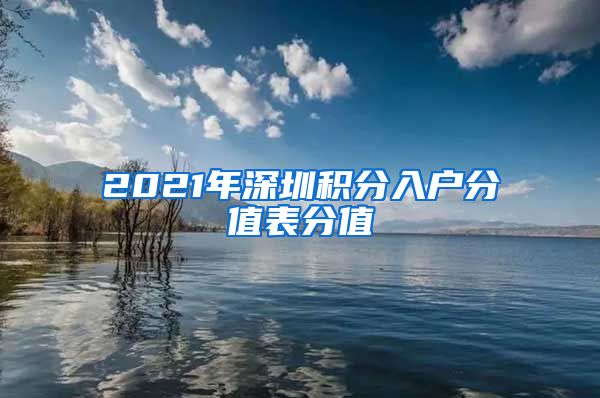 2021年深圳积分入户分值表分值